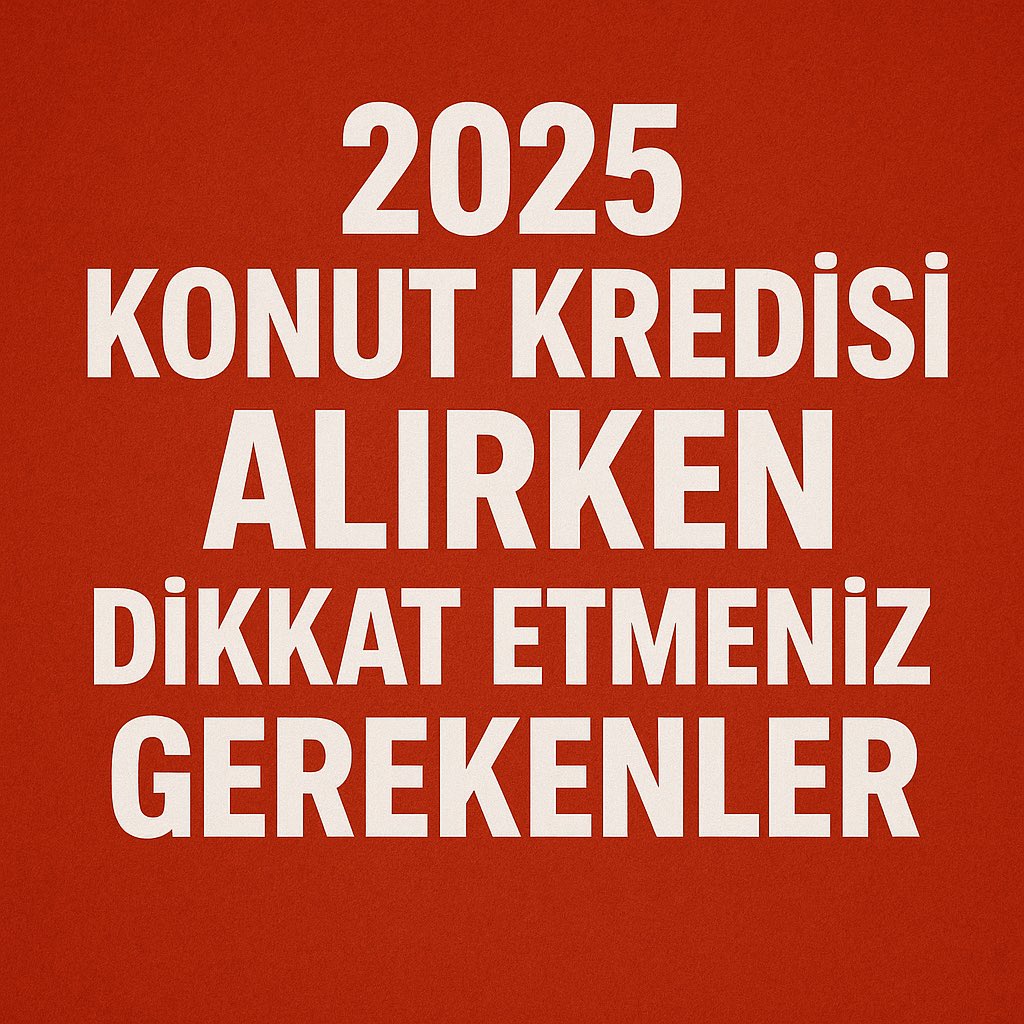 2025
KONUT KREDİSİ
ALIRKEN
DİKKAT ETMENİZ
GEREKENLER